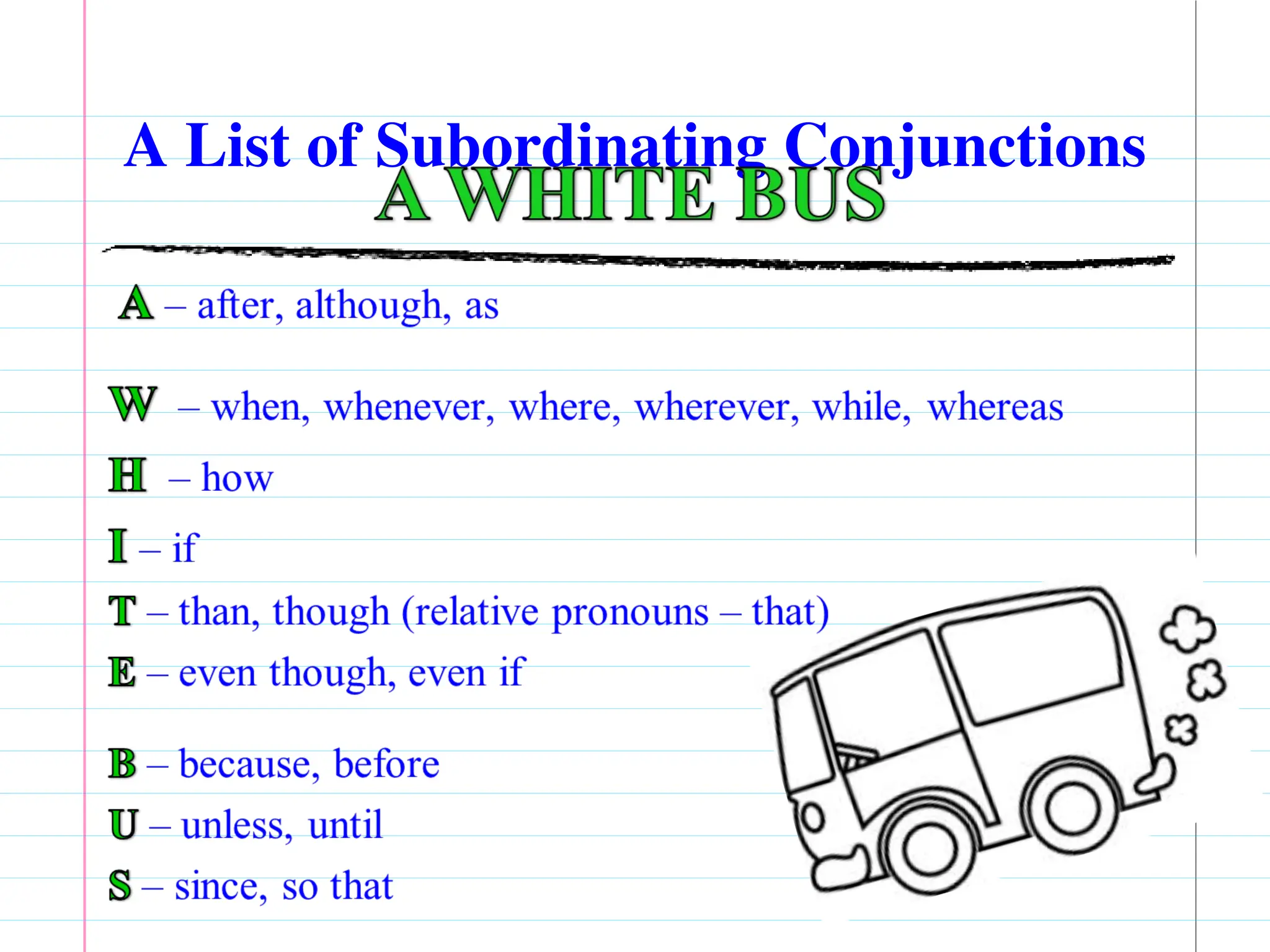 A List of Subordinating Conjunctions
A WHITE BUS

A – after, although, as

W – when, whenever, where, wherever, while, whereas

H – how

I – if

T – than, though (relative pronouns – that)

E – even though, even if

B – because, before

U – unless, until

S – since, so that